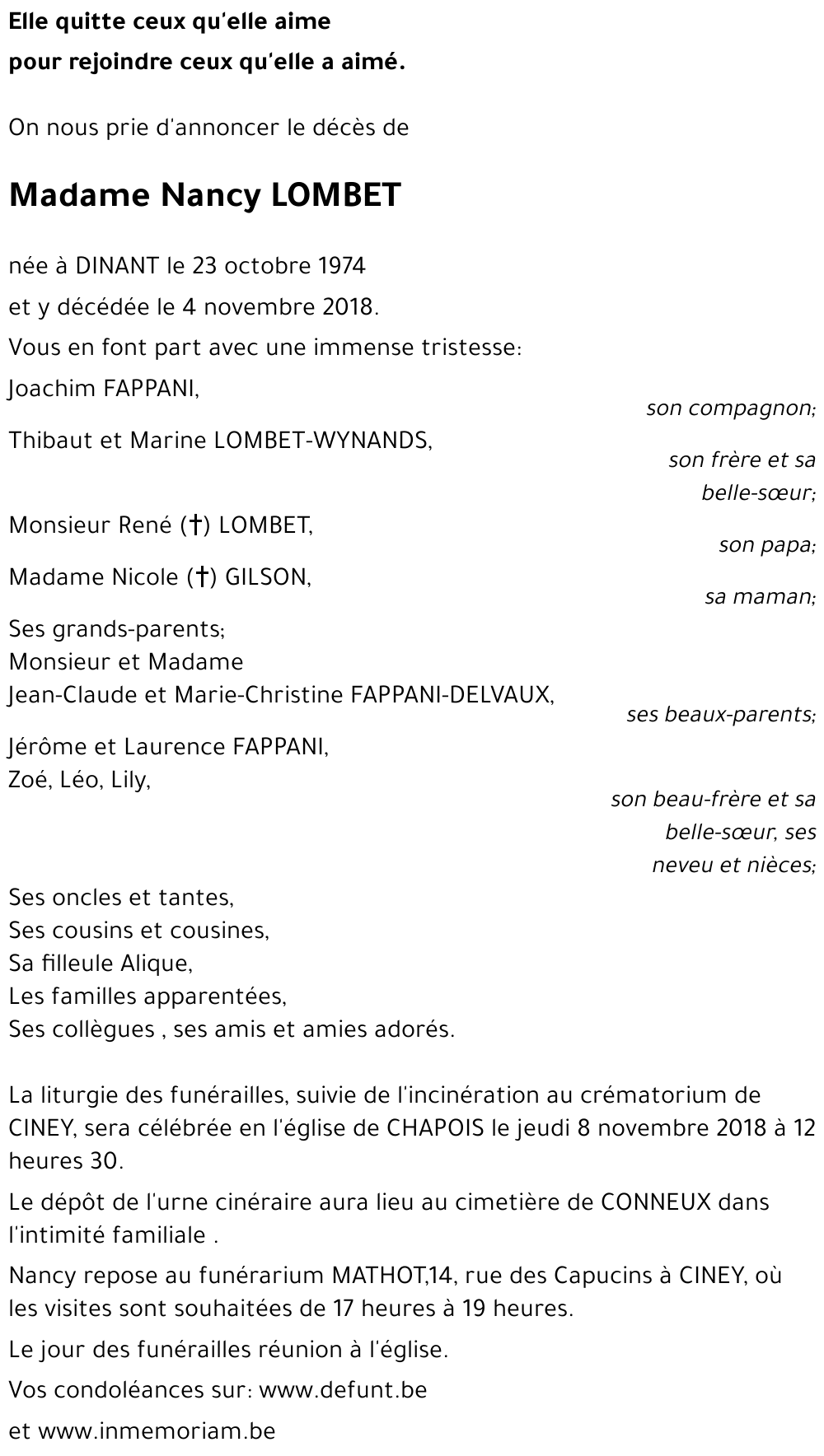 Elle quitte ceux qu'elle aime
pour rejoindre ceux qu'elle a aimé.

On nous prie d'annoncer le décès de

Madame Nancy LOMBET

née à DINANT le 23 octobre 1974
et y décédée le 4 novembre 2018.
Vous en font part avec une immense tristesse:
Joachim FAPPANI,
son compagnon;
Thibaut et Marine LOMBET-WYNANDS,
son frère et sa belle-sœur;
Monsieur René (†) LOMBET,
son papa;
Madame Nicole (†) GILSON,
sa maman;
Ses grands-parents;
Monsieur et Madame
Jean-Claude et Marie-Christine FAPPANI-DELVAUX,
ses beaux-parents;
Jérôme et Laurence FAPPANI,
Zoé, Léo, Lily,
son beau-frère et sa belle-sœur, ses neveu et nièces;
Ses oncles et tantes,
Ses cousins et cousines,
Sa filleule Alique,
Les familles apparentées,
Ses collègues , ses amis et amies adorés.

La liturgie des funérailles, suivie de l'incinération au crématorium de CINEY, sera célébrée en l'église de CHAPOIS le jeudi 8 novembre 2018 à 12 heures 30.

Le dépôt de l'urne cinéraire aura lieu au cimetière de CONNEUX dans l'intimité familiale .

Nancy repose au funérarium MATHOT,14, rue des Capucins à CINEY, où les visites sont souhaitées de 17 heures à 19 heures.

Le jour des funérailles réunion à l'église.

Vos condoléances sur: www.defunt.be

et www.inmemoriam.be